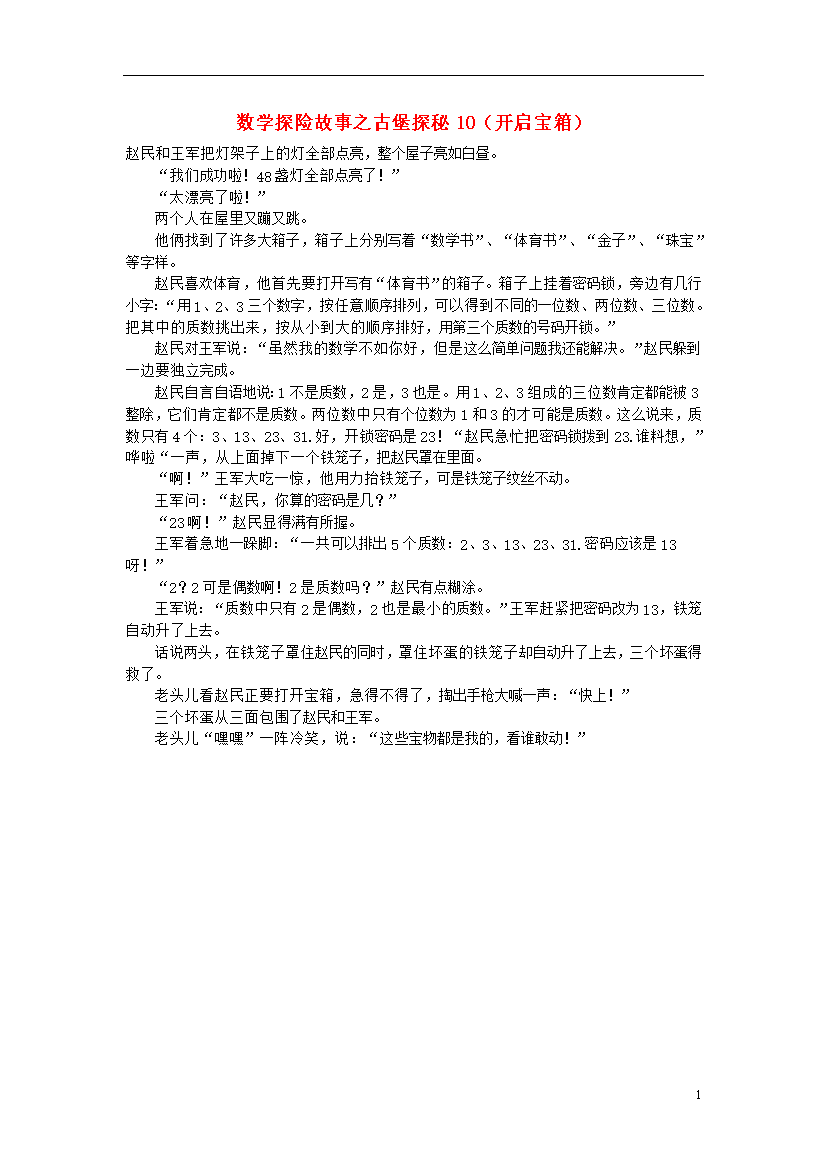 数学探险故事之古堡探秘 10（开启宝箱）

赵民和王军把灯架子上的灯全部点亮，整个屋子亮如白昼。

“我们成功啦！48盏灯全部点亮了！”

“太漂亮了啦！”

两个人在屋里又蹦又跳。

他俩找到了许多大箱子，箱子上分别写着“数学书”、“体育书”、“金子”、“珠宝”等字样。

赵民喜欢体育，他首先要打开写有“体育书”的箱子。箱子上挂着密码锁，旁边有几行小字：“用1、2、3三个数字，按任意顺序排列，可以得到不同的一位数、两位数、三位数。把其中的质数挑出来，按从小到大的顺序排好，用第三个质数的号码开锁。”

赵民对王军说：“虽然我的数学不如你好，但是这么简单问题我还能解决。”赵民躲到一边要独立完成。

赵民自言自语地说：1不是质数，2是，3也是。用1、2、3组成的三位数肯定都能被3整除，它们肯定都不是质数。两位数中只有个位数为1和3的才可能是质数。这么说来，质数只有4个：3、13、23、31.好，开锁密码是23！“赵民急忙把密码锁拨到23.谁料想，”哗啦“一声，从上面掉下一个铁笼子，把赵民罩在里面。

“啊！”王军大吃一惊，他用力抬铁笼子，可是铁笼子纹丝不动。

王军问：“赵民，你算的密码是几？”

“23啊！”赵民显得满有所握。

王军着急地一跺脚：“一共可以排出5个质数：2、3、13、23、31.密码应该是13呀！”

“2？2可是偶数啊！2是质数吗？”赵民有点糊涂。

王军说：“质数中只有2是偶数，2也是最小的质数。”王军赶紧把密码改为13，铁笼自动升了上去。

话说两头，在铁笼子罩住赵民的同时，罩住坏蛋的铁笼子却自动升了上去，三个坏蛋得救了。

老头儿看赵民正要打开宝箱，急得不得了，掏出手枪大喊一声：“快上！”

三个坏蛋从三面包围了赵民和王军。

老头儿“嘿嘿”一阵冷笑，说：“这些宝物都是我的，看谁敢动！”

1